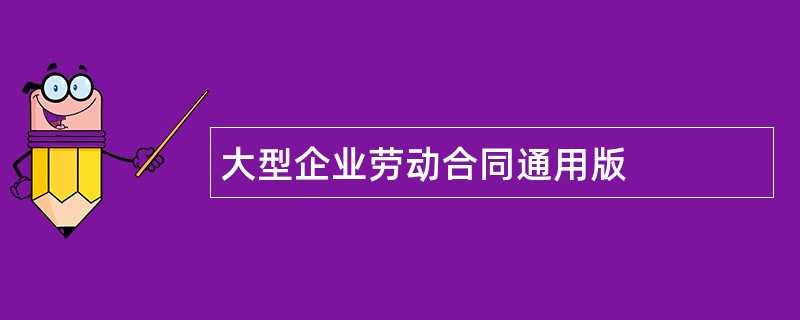 大型企业劳动合同通用版